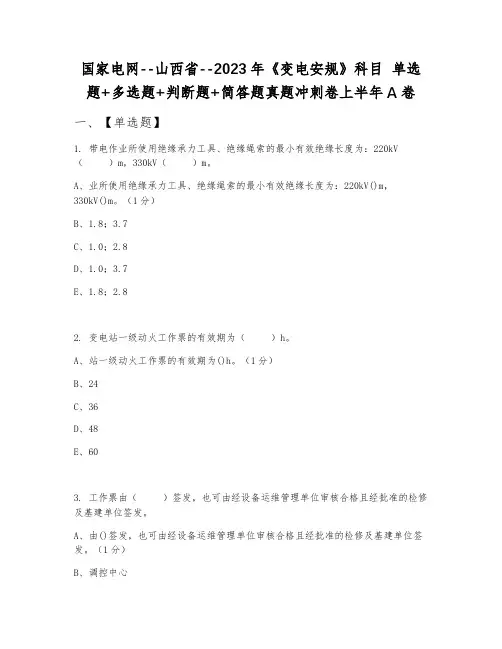 国家电网--山西省--2023年《变电安规》科目 单选题+多选题+判断题+简答题真题冲刺卷上半年A卷

一、【单选题】

1. 带电作业所使用绝缘承力工具、绝缘绳索的最小有效绝缘长度为：220kV（　　）m，330kV（　　）m。

A、业所使用绝缘承力工具、绝缘绳索的最小有效绝缘长度为：220kV()m，330kV()m。（1分）

B、1.8；3.7

C、1.0；2.8

D、1.0；3.7

E、1.8；2.8

2. 变电站一级动火工作票的有效期为（　　）h。

A、站一级动火工作票的有效期为()h。（1分）

B、24

C、36

D、48

E、60

3. 工作票由（　　）签发，也可由经设备运维管理单位审核合格且经批准的检修及基建单位签发。

A、由()签发，也可由经设备运维管理单位审核合格且经批准的检修及基建单位签发。（1分）

B、调控中心